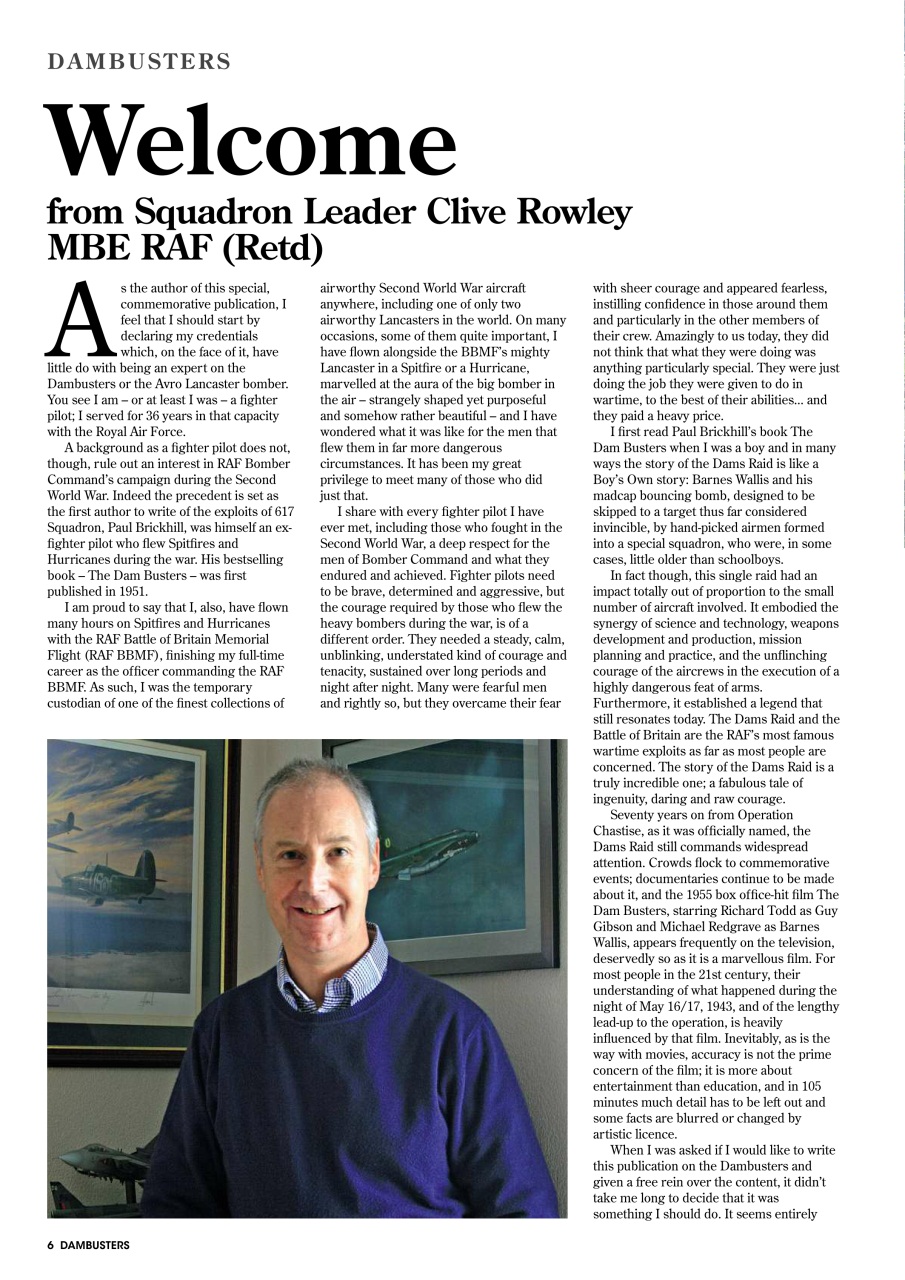 DAMBUSTERS

Welcome

from Squadron Leader Clive Rowley MBE RAF (Retd)

As the author of this special, commemorative publication, I feel that I should start by declaring my credentials which, on the face of it, have little do with being an expert on the Dambusters or the Avro Lancaster bomber. You see I am – or at least I was – a fighter pilot; I served for 36 years in that capacity with the Royal Air Force.

A background as a fighter pilot does not, though, rule out an interest in RAF Bomber Command's campaign during the Second World War. Indeed the precedent is set as the first author to write of the exploits of 617 Squadron, Paul Brickhill, was himself an ex-fighter pilot who flew Spitfires and Hurricanes during the war. His bestselling book – The Dam Busters – was first published in 1951.

I am proud to say that I, also, have flown many hours on Spitfires and Hurricanes with the RAF Battle of Britain Memorial Flight (RAF BBMF), finishing my full-time career as the officer commanding the RAF BBMF. As such, I was the temporary custodian of one of the finest collections of airworthy Second World War aircraft anywhere, including one of only two airworthy Lancasters in the world. On many occasions, some of them quite important, I have flown alongside the BBMF's mighty Lancaster in a Spitfire or a Hurricane, marvelled at the aura of the big bomber in the air – strangely shaped yet purposeful and somehow rather beautiful – and I have wondered what it was like for the men that flew them in far more dangerous circumstances. It has been my great privilege to meet many of those who did just that.

I share with every fighter pilot I have ever met, including those who fought in the Second World War, a deep respect for the men of Bomber Command and what they endured and achieved. Fighter pilots need to be brave, determined and aggressive, but the courage required by those who flew the heavy bombers during the war, is of a different order. They needed a steady, calm, unblinking, understated kind of courage and tenacity, sustained over long periods and night after night. Many were fearful men and rightly so, but they overcame their fear with sheer courage and appeared fearless, instilling confidence in those around them and particularly in the other members of their crew. Amazingly to us today, they did not think that what they were doing was anything particularly special. They were just doing the job they were given to do in wartime, to the best of their abilities... and they paid a heavy price.

I first read Paul Brickhill's book The Dam Busters when I was a boy and in many ways the story of the Dams Raid is like a Boy's Own story: Barnes Wallis and his madcap bouncing bomb, designed to be skipped to a target thus far considered invincible, by hand-picked airmen formed into a special squadron, who were, in some cases, little older than schoolboys.

In fact though, this single raid had an impact totally out of proportion to the small number of aircraft involved. It embodied the synergy of science and technology, weapons development and production, mission planning and practice, and the unflinching courage of the aircrews in the execution of a highly dangerous feat of arms. Furthermore, it established a legend that still resonates today. The Dams Raid and the Battle of Britain are the RAF's most famous wartime exploits as far as most people are concerned. The story of the Dams Raid is a truly incredible one; a fabulous tale of ingenuity, daring and raw courage.

Seventy years on from Operation Chastise, as it was officially named, the Dams Raid still commands widespread attention. Crowds flock to commemorative events; documentaries continue to be made about it, and the 1955 box office-hit film The Dam Busters, starring Richard Todd as Guy Gibson and Michael Redgrave as Barnes Wallis, appears frequently on the television, deservedly so as it is a marvellous film. For most people in the 21st century, their understanding of what happened during the night of May 16/17, 1943, and of the lengthy lead-up to the operation, is heavily influenced by that film. Inevitably, as is the way with movies, accuracy is not the prime concern of the film; it is more about entertainment than education, and in 105 minutes much detail has to be left out and some facts are blurred or changed by artistic licence.

When I was asked if I would like to write this publication on the Dambusters and given a free rein over the content, it didn't take me long to decide that it was something I should do. It seems entirely

6 DAMBUSTERS